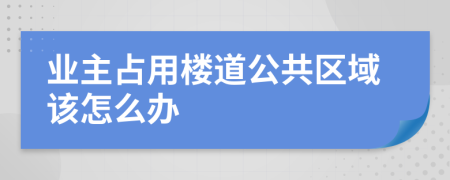 业主占用楼道公共区域该怎么办